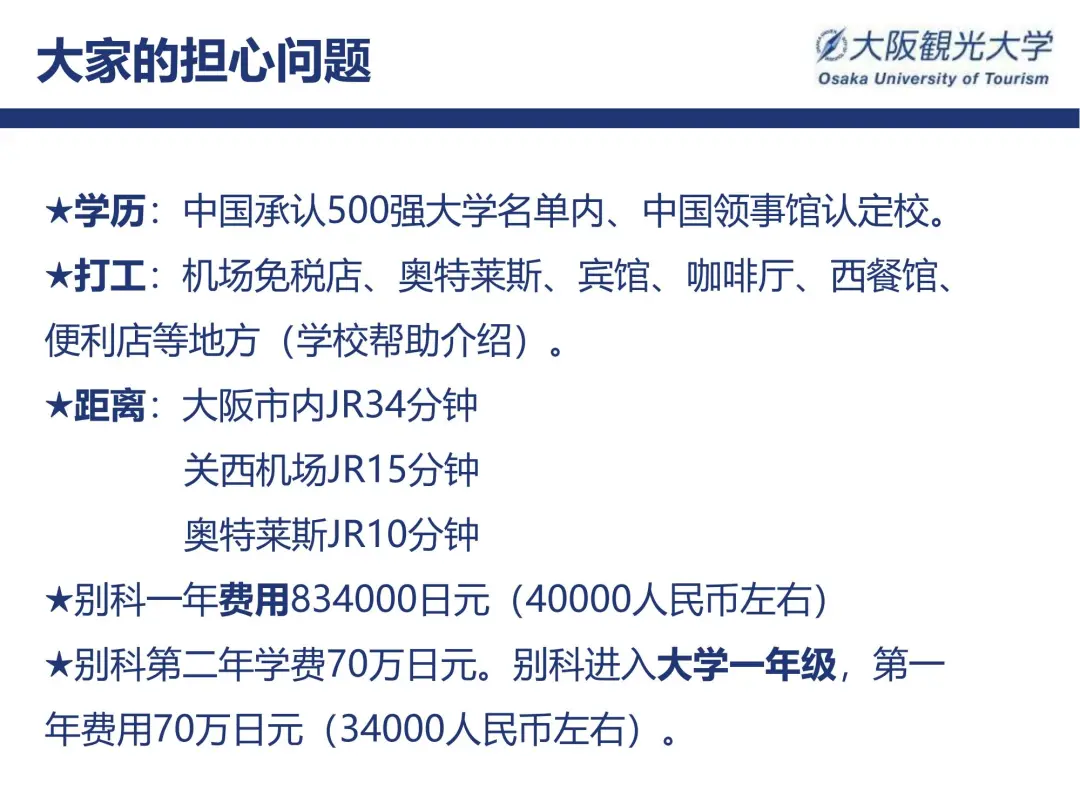 大家的担心问题

大阪観光大学
Osaka University of Tourism

★学历：中国承认500强大学名单内、中国领事馆认定校。

★打工：机场免税店、奥特莱斯、宾馆、咖啡厅、西餐馆、便利店等地方（学校帮助介绍）。

★距离：大阪市内JR34分钟
关西机场JR15分钟
奥特莱斯JR10分钟

★别科一年费用834000日元（40000人民币左右）

★别科第二年学费70万日元。别科进入大学一年级，第一年费用70万日元（34000人民币左右）。